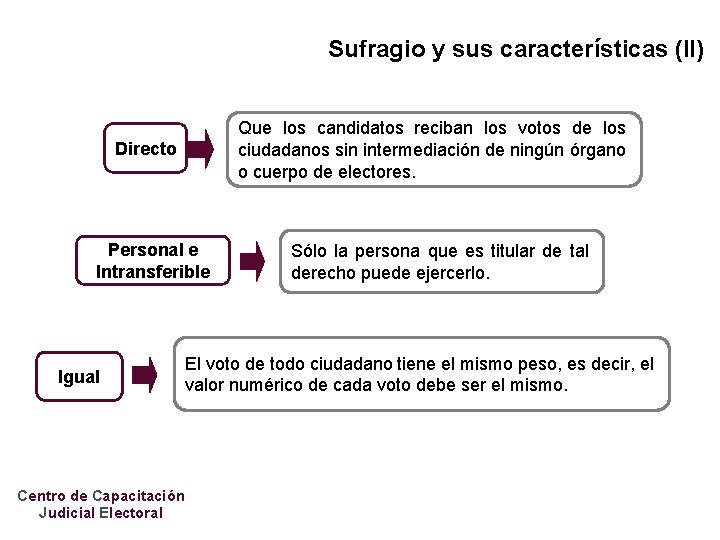 Sufragio y sus características (II)

Directo

Que los candidatos reciban los votos de los ciudadanos sin intermediación de ningún órgano o cuerpo de electores.

Personal e Intransferible

Sólo la persona que es titular de tal derecho puede ejercerlo.

Igual

El voto de todo ciudadano tiene el mismo peso, es decir, el valor numérico de cada voto debe ser el mismo.

Centro de Capacitación Judicial Electoral